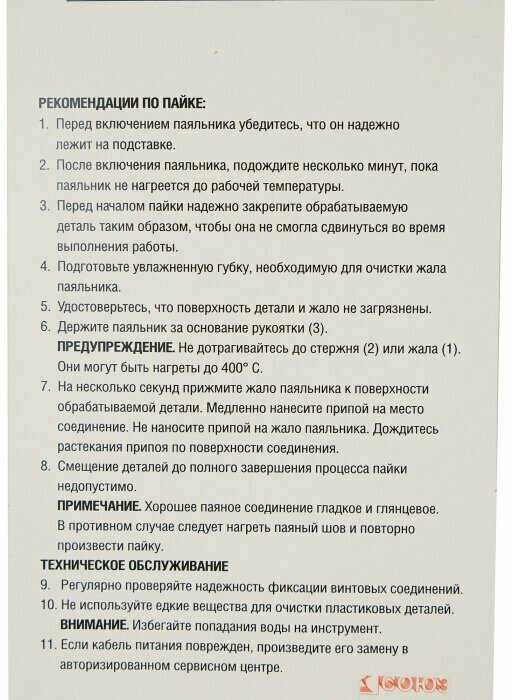 РЕКОМЕНДАЦИИ ПО ПАЙКЕ:

1. Перед включением паяльника убедитесь, что он надежно лежит на подставке.
2. После включения паяльника, подождите несколько минут, пока паяльник не нагреется до рабочей температуры.
3. Перед началом пайки надежно закрепите обрабатываемую деталь таким образом, чтобы она не смогла сдвинуться во время выполнения работы.
4. Подготовьте увлажненную губку, необходимую для очистки жала паяльника.
5. Удостоверьтесь, что поверхность детали и жало не загрязнены.
6. Держите паяльник за основание рукоятки (3).
ПРЕДУПРЕЖДЕНИЕ. Не дотрагивайтесь до стержня (2) или жала (1). Они могут быть нагреты до 400° С.
7. На несколько секунд прижмите жало паяльника к поверхности обрабатываемой детали. Медленно нанесите припой на место соединение. Не наносите припой на жало паяльника. Дождитесь растекания припоя по поверхности соединения.
8. Смещение деталей до полного завершения процесса пайки недопустимо.
ПРИМЕЧАНИЕ. Хорошее паяное соединение гладкое и глянцевое. В противном случае следует нагреть паяный шов и повторно произвести пайку.

ТЕХНИЧЕСКОЕ ОБСЛУЖИВАНИЕ

9. Регулярно проверяйте надежность фиксации винтовых соединений.
10. Не используйте едкие вещества для очистки пластиковых деталей.
ВНИМАНИЕ. Избегайте попадания воды на инструмент.
11. Если кабель питания поврежден, произведите его замену в авторизированном сервисном центре.

СОЮЗ